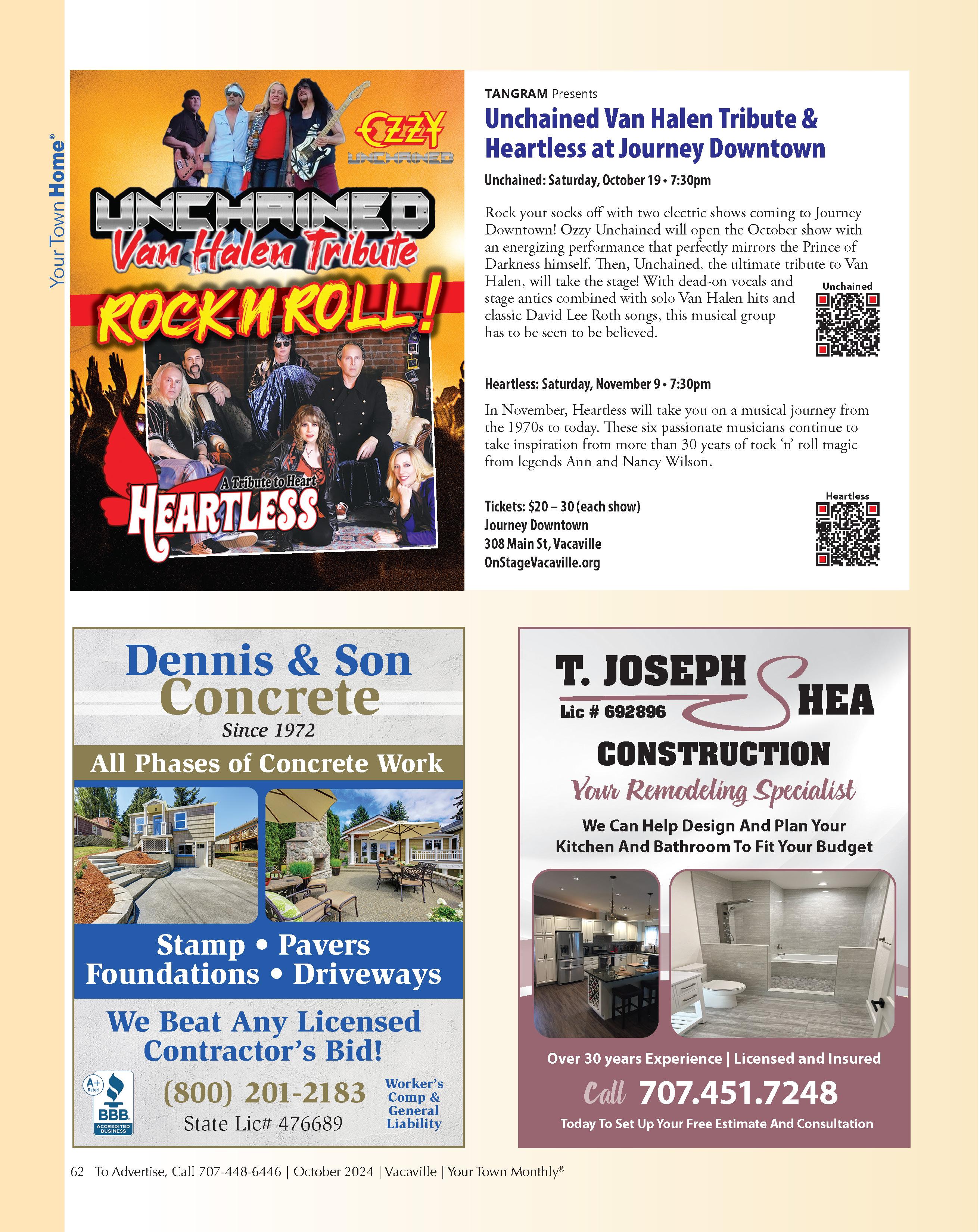 Your Town Home®

OZZY UNCHAINED

UNCHAINED Van Halen Tribute

ROCK N ROLL!

A Tribute to Heart HEARTLESS

TANGRAM Presents

Unchained Van Halen Tribute & Heartless at Journey Downtown

Unchained: Saturday, October 19 • 7:30pm

Rock your socks off with two electric shows coming to Journey Downtown! Ozzy Unchained will open the October show with an energizing performance that perfectly mirrors the Prince of Darkness himself. Then, Unchained, the ultimate tribute to Van Halen, will take the stage! With dead-on vocals and stage antics combined with solo Van Halen hits and classic David Lee Roth songs, this musical group has to be seen to be believed.

Unchained

Heartless: Saturday, November 9 • 7:30pm

In November, Heartless will take you on a musical journey from the 1970s to today. These six passionate musicians continue to take inspiration from more than 30 years of rock 'n' roll magic from legends Ann and Nancy Wilson.

Tickets: $20 – 30 (each show)
Journey Downtown
308 Main St, Vacaville
OnStageVacaville.org

Heartless

Dennis & Son Concrete
Since 1972
All Phases of Concrete Work
Stamp • Pavers
Foundations • Driveways
We Beat Any Licensed Contractor's Bid!
A+ Rated BBB ACCREDITED BUSINESS
(800) 201-2183
State Lic# 476689
Worker's Comp & General Liability

T. JOSEPH SHEA
Lic # 692896
CONSTRUCTION
Your Remodeling Specialist
We Can Help Design And Plan Your Kitchen And Bathroom To Fit Your Budget
Over 30 years Experience | Licensed and Insured
Call 707.451.7248
Today To Set Up Your Free Estimate And Consultation

62 To Advertise, Call 707-448-6446 | October 2024 | Vacaville | Your Town Monthly®